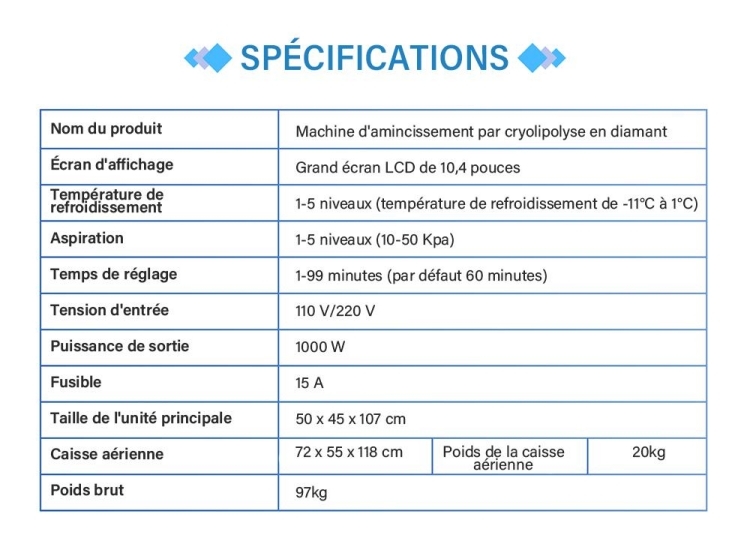 SPÉCIFICATIONS

| Nom du produit | Machine d'amincissement par cryolipolyse en diamant | | |
|---|---|---|---|
| Écran d'affichage | Grand écran LCD de 10,4 pouces | | |
| Température de refroidissement | 1-5 niveaux (température de refroidissement de -11°C à 1°C) | | |
| Aspiration | 1-5 niveaux (10-50 Kpa) | | |
| Temps de réglage | 1-99 minutes (par défaut 60 minutes) | | |
| Tension d'entrée | 110 V/220 V | | |
| Puissance de sortie | 1000 W | | |
| Fusible | 15 A | | |
| Taille de l'unité principale | 50 x 45 x 107 cm | | |
| Caisse aérienne | 72 x 55 x 118 cm | Poids de la caisse aérienne | 20kg |
| Poids brut | 97kg | | |